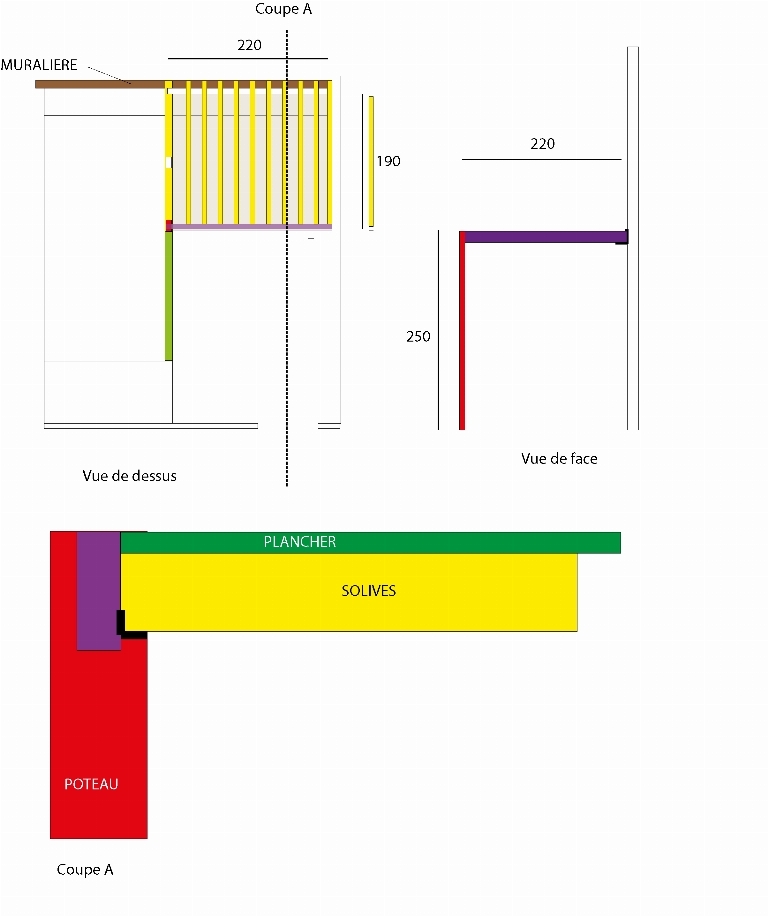 Coupe A

220

MURALIERE

190

220

250

Vue de dessus

Vue de face

PLANCHER

SOLIVES

POTEAU

Coupe A